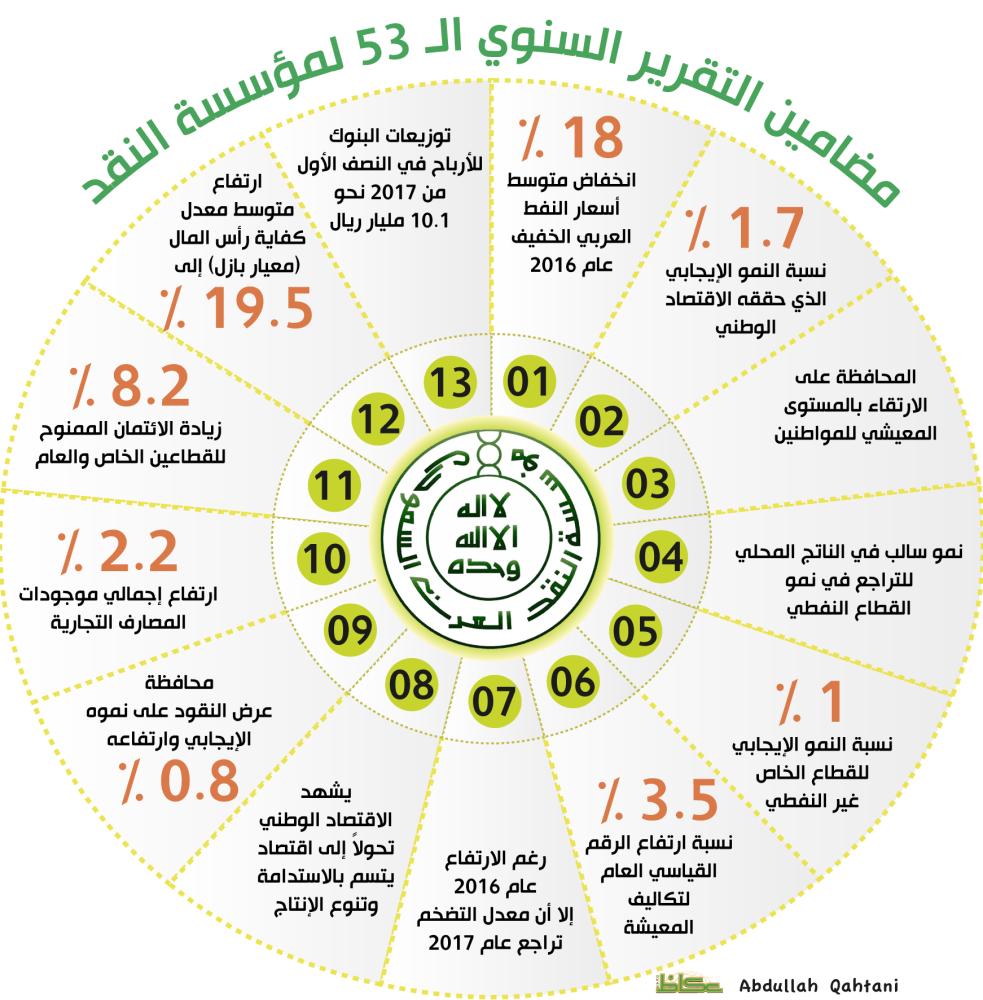 مضامين التقرير السنوي الـ 53 لمؤسسة النقد

01
18 ٪
انخفاض متوسط أسعار النفط العربي الخفيف عام 2016

02
1.7 ٪
نسبة النمو الإيجابي الذي حققه الاقتصاد الوطني

03
المحافظة على الارتقاء بالمستوى المعيشي للمواطنين

04
نمو سالب في الناتج المحلي للتراجع في نمو القطاع النفطي

05
1 ٪
نسبة النمو الإيجابي للقطاع الخاص غير النفطي

06
3.5 ٪
نسبة ارتفاع الرقم القياسي العام لتكاليف المعيشة

07
رغم الارتفاع عام 2016 إلا أن معدل التضخم تراجع عام 2017

08
يشهد الاقتصاد الوطني تحولاً إلى اقتصاد يتسم بالاستدامة وتنوع الإنتاج

09
محافظة عرض النقود على نموه الإيجابي وارتفاعه
0.8 ٪

10
2.2 ٪
ارتفاع إجمالي موجودات المصارف التجارية

11
8.2 ٪
زيادة الائتمان الممنوح للقطاعين الخاص والعام

12
ارتفاع متوسط معدل كفاية رأس المال (معيار بازل) إلى
19.5 ٪

13
توزيعات البنوك للأرباح في النصف الأول من 2017 نحو 10.1 مليار ريال

لا اله الا الله وحده
مؤسسة النقد العربي السعودي

عكاظ
Abdullah Qahtani